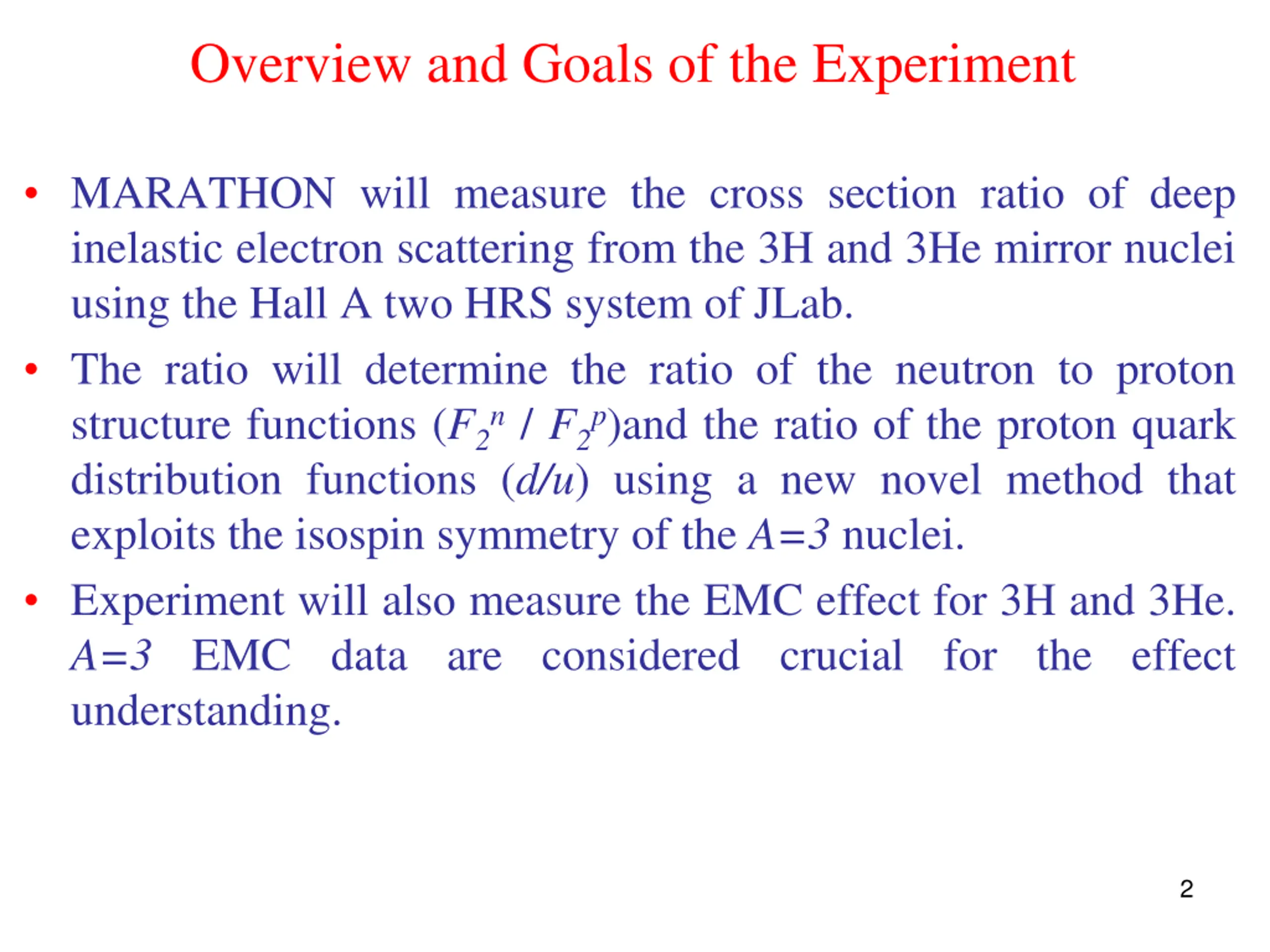 Overview and Goals of the Experiment

• MARATHON will measure the cross section ratio of deep inelastic electron scattering from the 3H and 3He mirror nuclei using the Hall A two HRS system of JLab.

• The ratio will determine the ratio of the neutron to proton structure functions ($F_2^n / F_2^p$)and the ratio of the proton quark distribution functions ($d/u$) using a new novel method that exploits the isospin symmetry of the $A=3$ nuclei.

• Experiment will also measure the EMC effect for 3H and 3He. $A=3$ EMC data are considered crucial for the effect understanding.

2